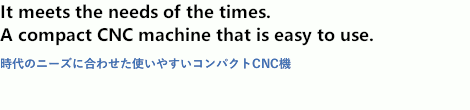 It meets the needs of the times.
A compact CNC machine that is easy to use.

時代のニーズに合わせた使いやすいコンパクトCNC機